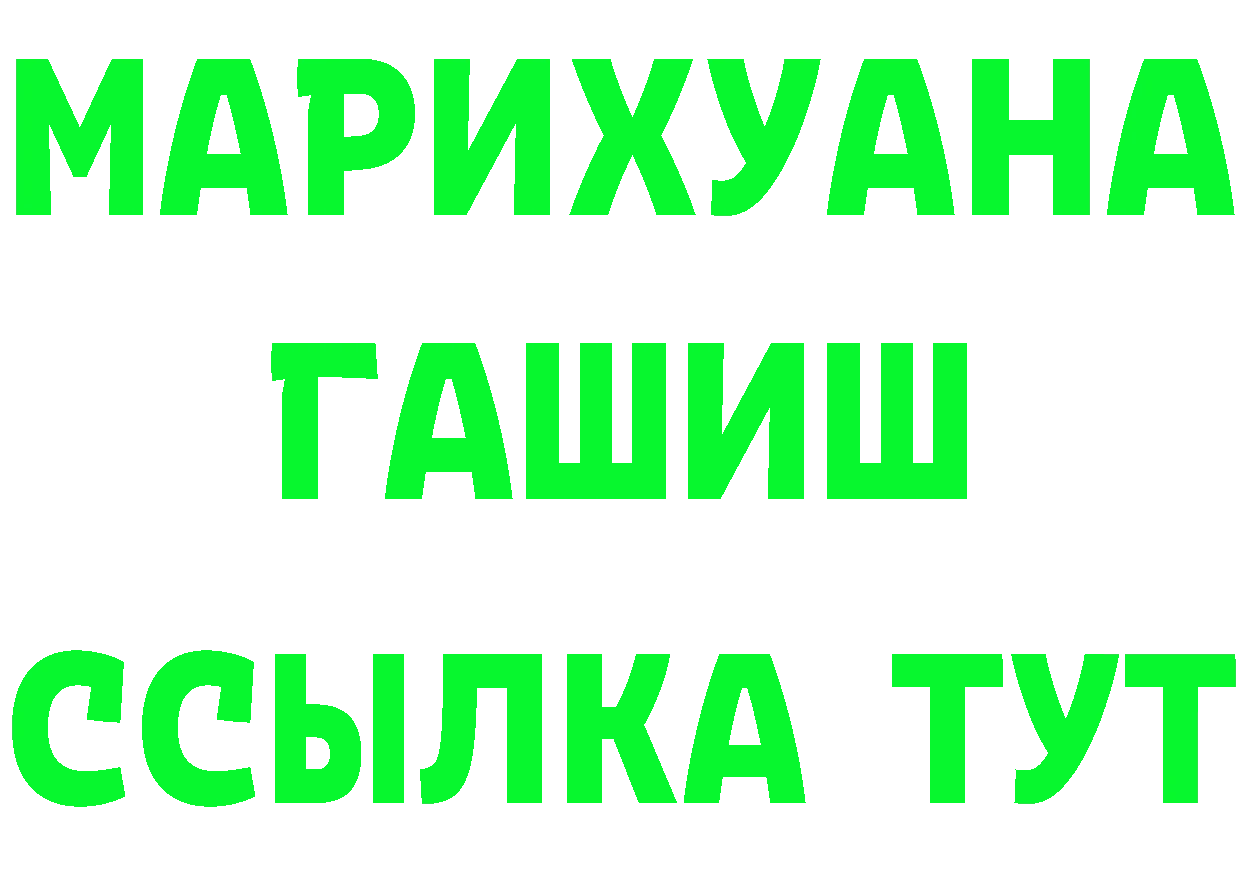 МАРИХУАНА
ГАШИШ
ССЫЛКА ТУТ